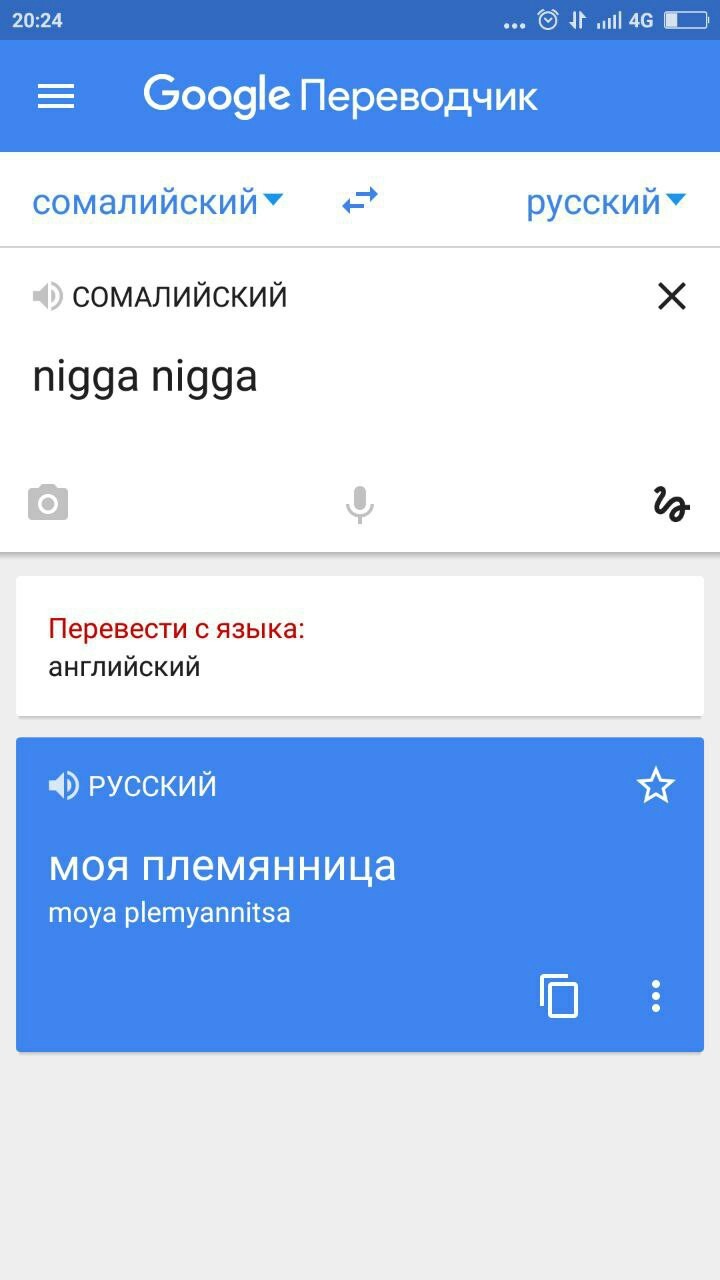 20:24 ... 4G

Google Переводчик

сомалийский русский

СОМАЛИЙСКИЙ

nigga nigga

Перевести с языка:
английский

РУССКИЙ

моя племянница
moya plemyannitsa